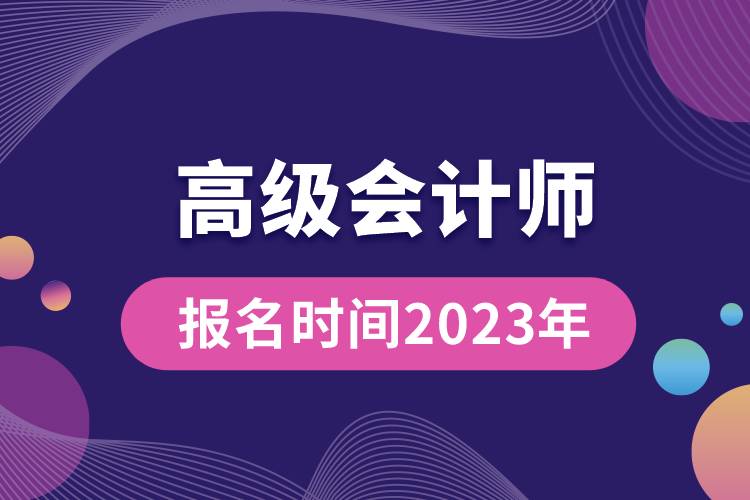 高级会计师

报名时间2023年